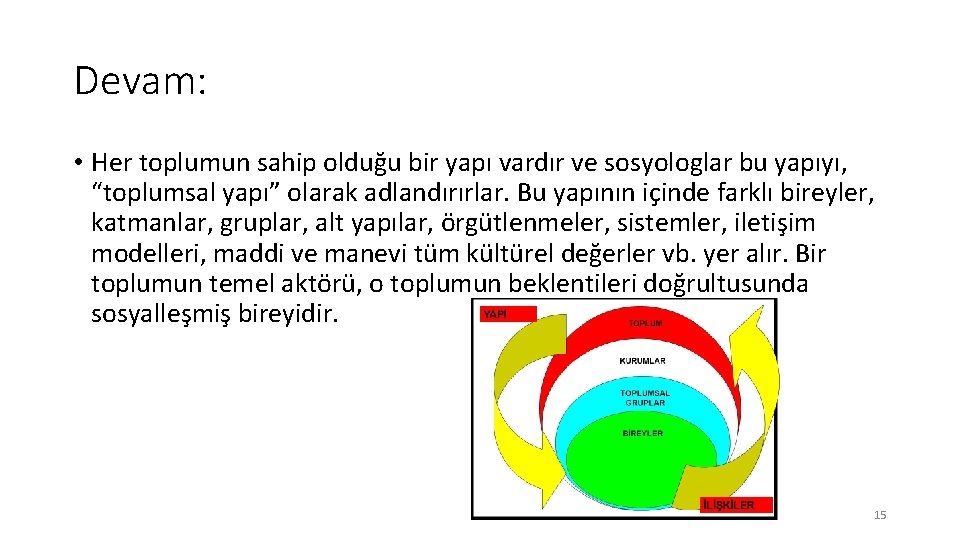 Devam:

• Her toplumun sahip olduğu bir yapı vardır ve sosyologlar bu yapıyı, “toplumsal yapı” olarak adlandırırlar. Bu yapının içinde farklı bireyler, katmanlar, gruplar, alt yapılar, örgütlenmeler, sistemler, iletişim modelleri, maddi ve manevi tüm kültürel değerler vb. yer alır. Bir toplumun temel aktörü, o toplumun beklentileri doğrultusunda sosyalleşmiş bireyidir.

YAPI
TOPLUM
KURUMLAR
TOPLUMSAL GRUPLAR
BİREYLER
İLİŞKİLER

15